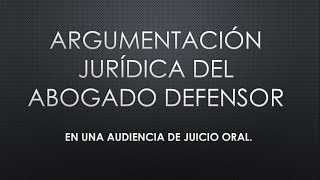 ARGUMENTACIÓN JURÍDICA DEL ABOGADO DEFENSOR

EN UNA AUDIENCIA DE JUICIO ORAL.